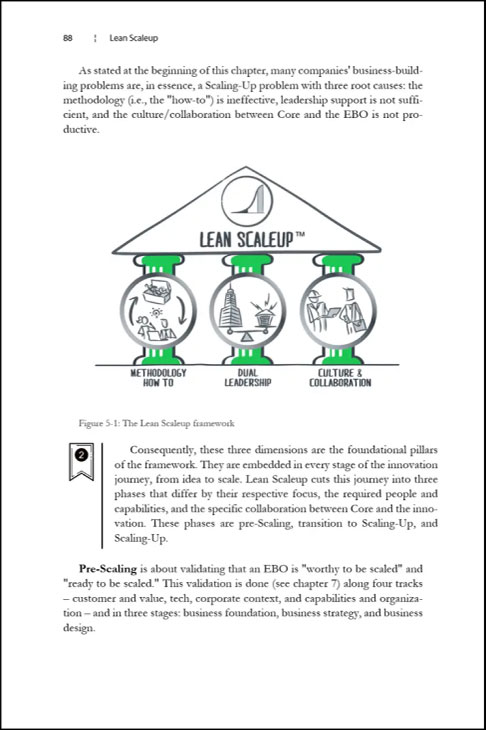 88 ¦ Lean Scaleup

As stated at the beginning of this chapter, many companies' business-building problems are, in essence, a Scaling-Up problem with three root causes: the methodology (i.e., the "how-to") is ineffective, leadership support is not sufficient, and the culture/collaboration between Core and the EBO is not productive.

LEAN SCALEUP™

METHODOLOGY HOW TO

DUAL LEADERSHIP

CULTURE & COLLABORATION

Figure 5-1: The Lean Scaleup framework

2

Consequently, these three dimensions are the foundational pillars of the framework. They are embedded in every stage of the innovation journey, from idea to scale. Lean Scaleup cuts this journey into three phases that differ by their respective focus, the required people and capabilities, and the specific collaboration between Core and the innovation. These phases are pre-Scaling, transition to Scaling-Up, and Scaling-Up.

**Pre-Scaling** is about validating that an EBO is "worthy to be scaled" and "ready to be scaled." This validation is done (see chapter 7) along four tracks – customer and value, tech, corporate context, and capabilities and organization – and in three stages: business foundation, business strategy, and business design.